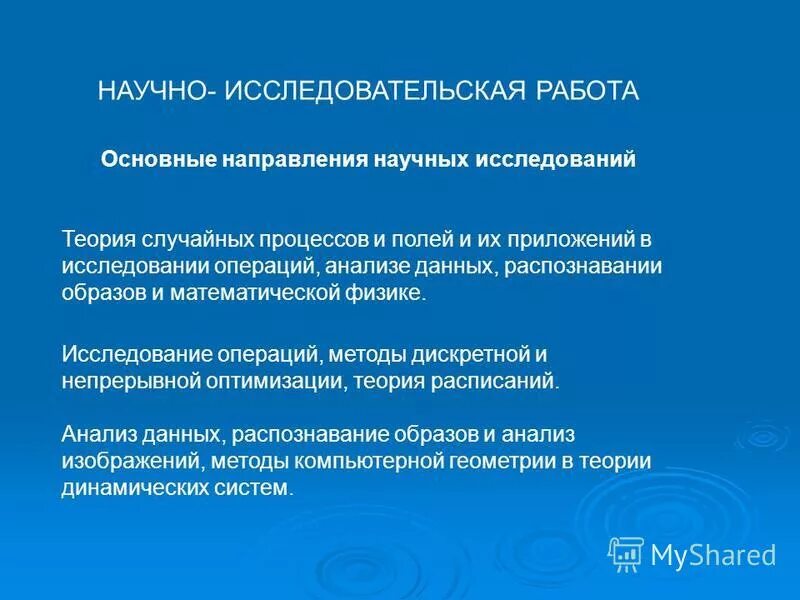 НАУЧНО- ИССЛЕДОВАТЕЛЬСКАЯ РАБОТА

Основные направления научных исследований

Теория случайных процессов и полей и их приложений в исследовании операций, анализе данных, распознавании образов и математической физике.

Исследование операций, методы дискретной и непрерывной оптимизации, теория расписаний.

Анализ данных, распознавание образов и анализ изображений, методы компьютерной геометрии в теории динамических систем.

MyShared